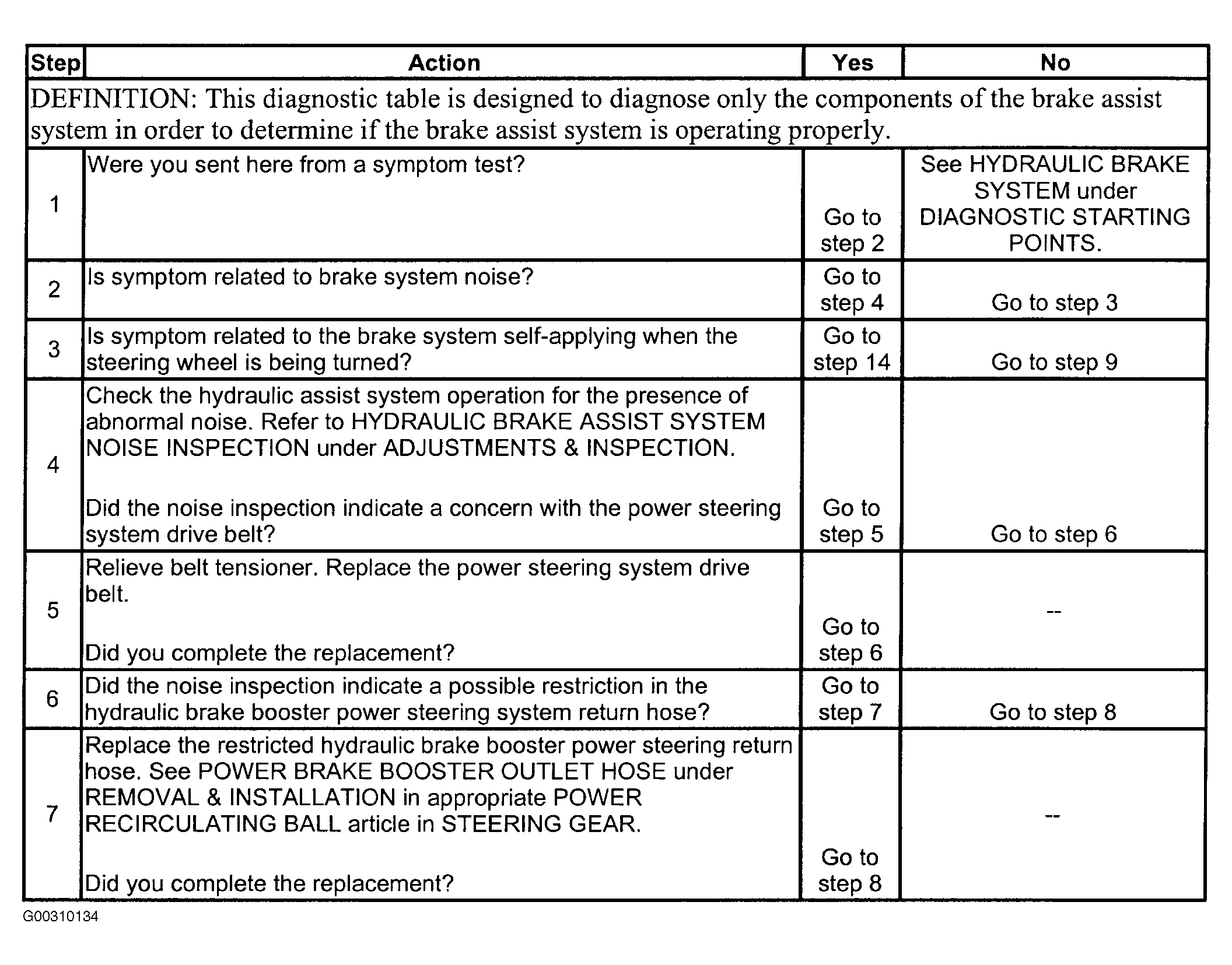 | Step | Action | Yes | No |
|---|---|---|---|
| DEFINITION: This diagnostic table is designed to diagnose only the components of the brake assist system in order to determine if the brake assist system is operating properly. | | | |
| 1 | Were you sent here from a symptom test? | Go to step 2 | See HYDRAULIC BRAKE SYSTEM under DIAGNOSTIC STARTING POINTS. |
| 2 | Is symptom related to brake system noise? | Go to step 4 | Go to step 3 |
| 3 | Is symptom related to the brake system self-applying when the steering wheel is being turned? | Go to step 14 | Go to step 9 |
| 4 | Check the hydraulic assist system operation for the presence of abnormal noise. Refer to HYDRAULIC BRAKE ASSIST SYSTEM NOISE INSPECTION under ADJUSTMENTS & INSPECTION. Did the noise inspection indicate a concern with the power steering system drive belt? | Go to step 5 | Go to step 6 |
| 5 | Relieve belt tensioner. Replace the power steering system drive belt. Did you complete the replacement? | Go to step 6 | -- |
| 6 | Did the noise inspection indicate a possible restriction in the hydraulic brake booster power steering system return hose? | Go to step 7 | Go to step 8 |
| 7 | Replace the restricted hydraulic brake booster power steering return hose. See POWER BRAKE BOOSTER OUTLET HOSE under REMOVAL & INSTALLATION in appropriate POWER RECIRCULATING BALL article in STEERING GEAR. Did you complete the replacement? | Go to step 8 | -- |

G00310134